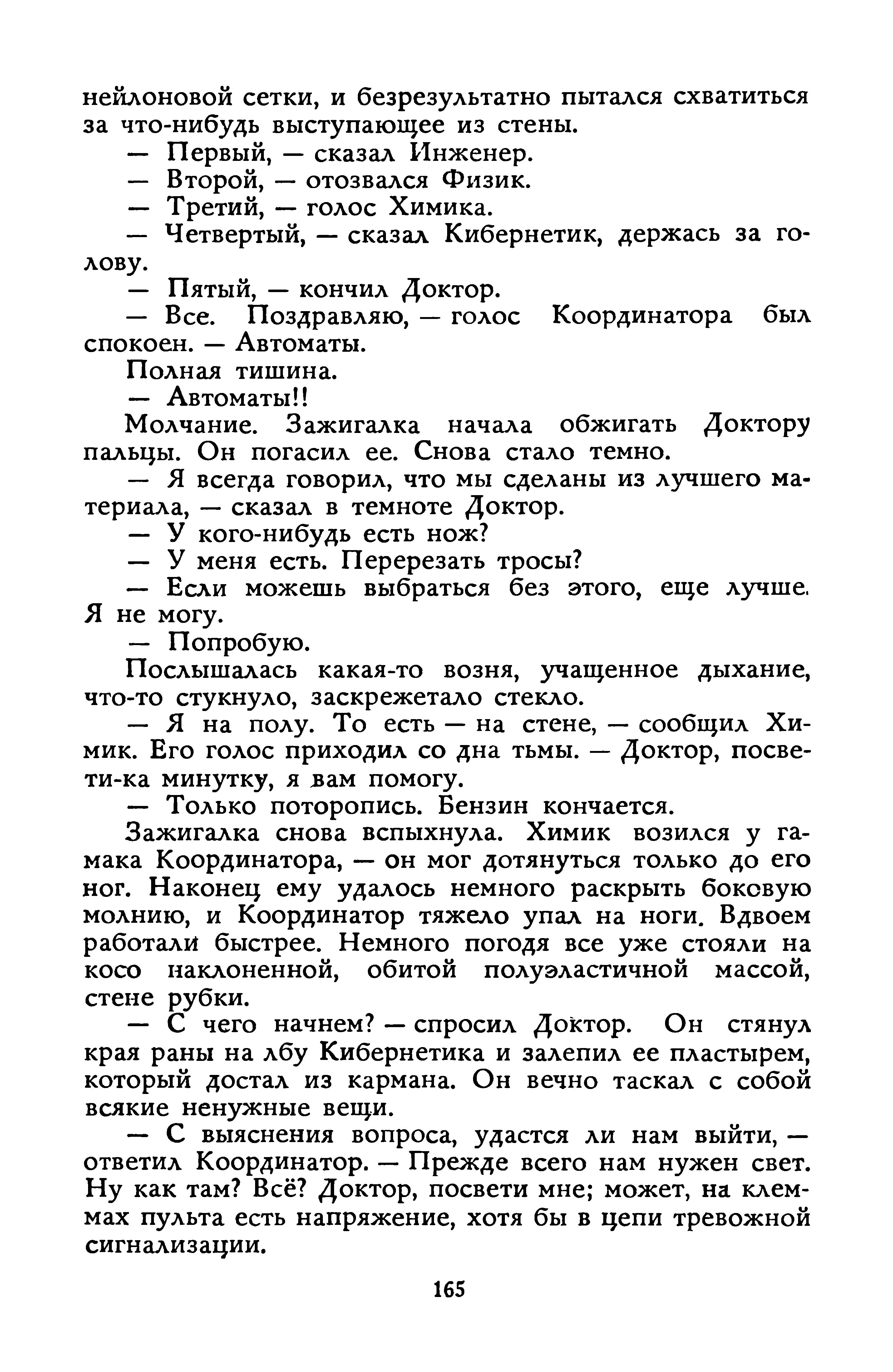 нейлоновой сетки, и безрезультатно пытался схватиться за что-нибудь выступающее из стены.

— Первый, — сказал Инженер.

— Второй, — отозвался Физик.

— Третий, — голос Химика.

— Четвертый, — сказал Кибернетик, держась за голову.

— Пятый, — кончил Доктор.

— Все. Поздравляю, — голос Координатора был спокоен. — Автоматы.

Полная тишина.

— Автоматы!!

Молчание. Зажигалка начала обжигать Доктору пальцы. Он погасил ее. Снова стало темно.

— Я всегда говорил, что мы сделаны из лучшего материала, — сказал в темноте Доктор.

— У кого-нибудь есть нож?

— У меня есть. Перерезать тросы?

— Если можешь выбраться без этого, еще лучше. Я не могу.

— Попробую.

Послышалась какая-то возня, учащенное дыхание, что-то стукнуло, заскрежетало стекло.

— Я на полу. То есть — на стене, — сообщил Химик. Его голос приходил со дна тьмы. — Доктор, посвети-ка минутку, я вам помогу.

— Только поторопись. Бензин кончается.

Зажигалка снова вспыхнула. Химик возился у гамака Координатора, — он мог дотянуться только до его ног. Наконец ему удалось немного раскрыть боковую молнию, и Координатор тяжело упал на ноги. Вдвоем работали быстрее. Немного погодя все уже стояли на косо наклоненной, обитой полуэластичной массой, стене рубки.

— С чего начнем? — спросил Доктор. Он стянул края раны на лбу Кибернетика и залепил ее пластырем, который достал из кармана. Он вечно таскал с собой всякие ненужные вещи.

— С выяснения вопроса, удастся ли нам выйти, — ответил Координатор. — Прежде всего нам нужен свет. Ну как там? Всё? Доктор, посвети мне; может, на клеммах пульта есть напряжение, хотя бы в цепи тревожной сигнализации.

165